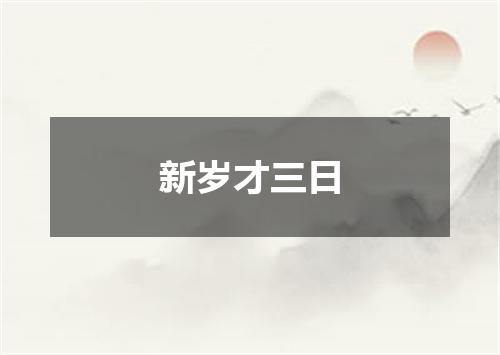 新岁才三日